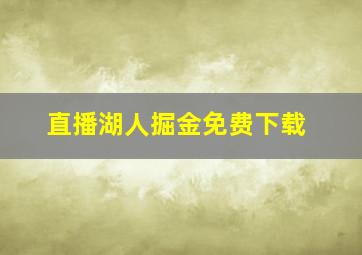 直播湖人掘金免费下载